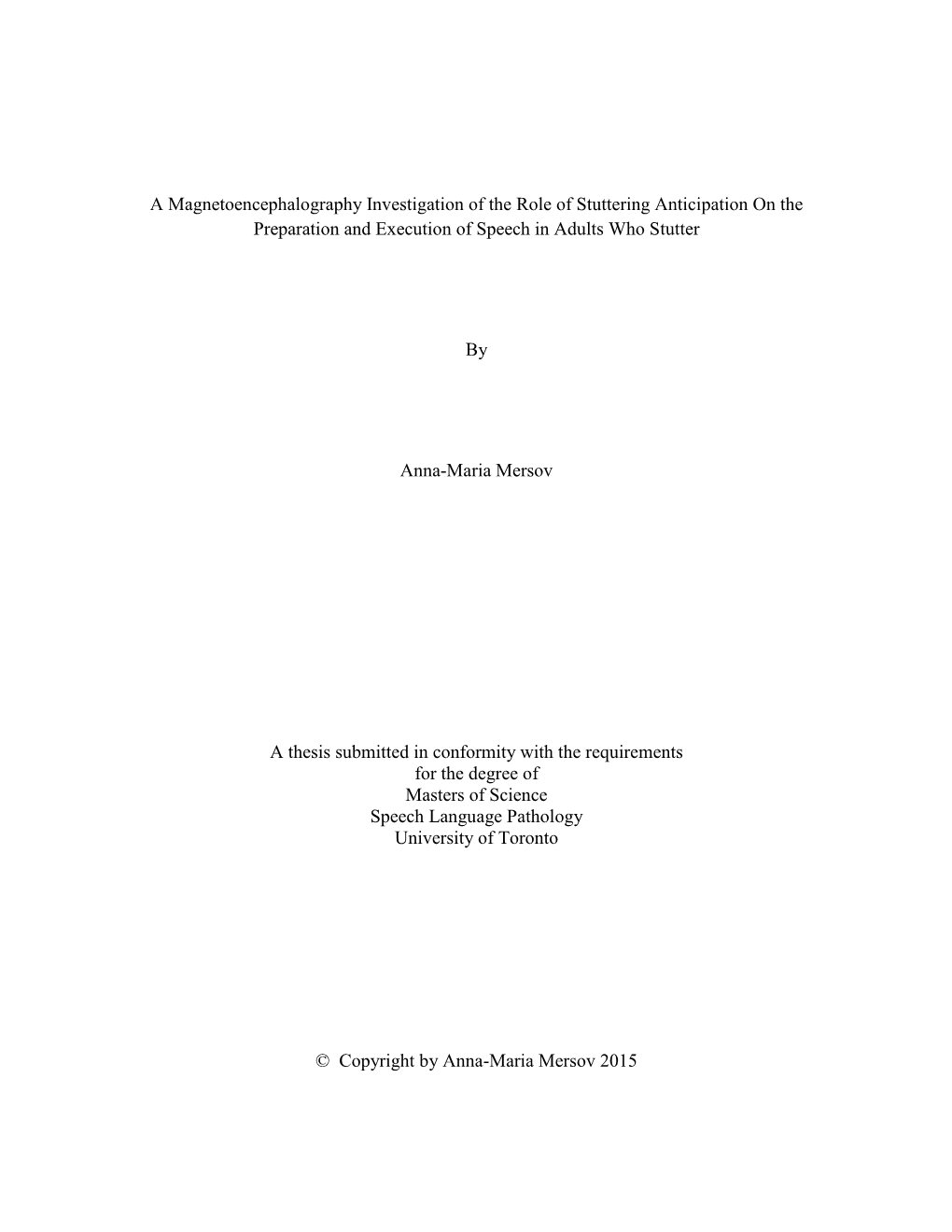 A Magnetoencephalography Investigation of the Role of Stuttering Anticipation On the Preparation and Execution of Speech in Adults Who Stutter

By

Anna-Maria Mersov

A thesis submitted in conformity with the requirements
for the degree of
Masters of Science
Speech Language Pathology
University of Toronto

© Copyright by Anna-Maria Mersov 2015